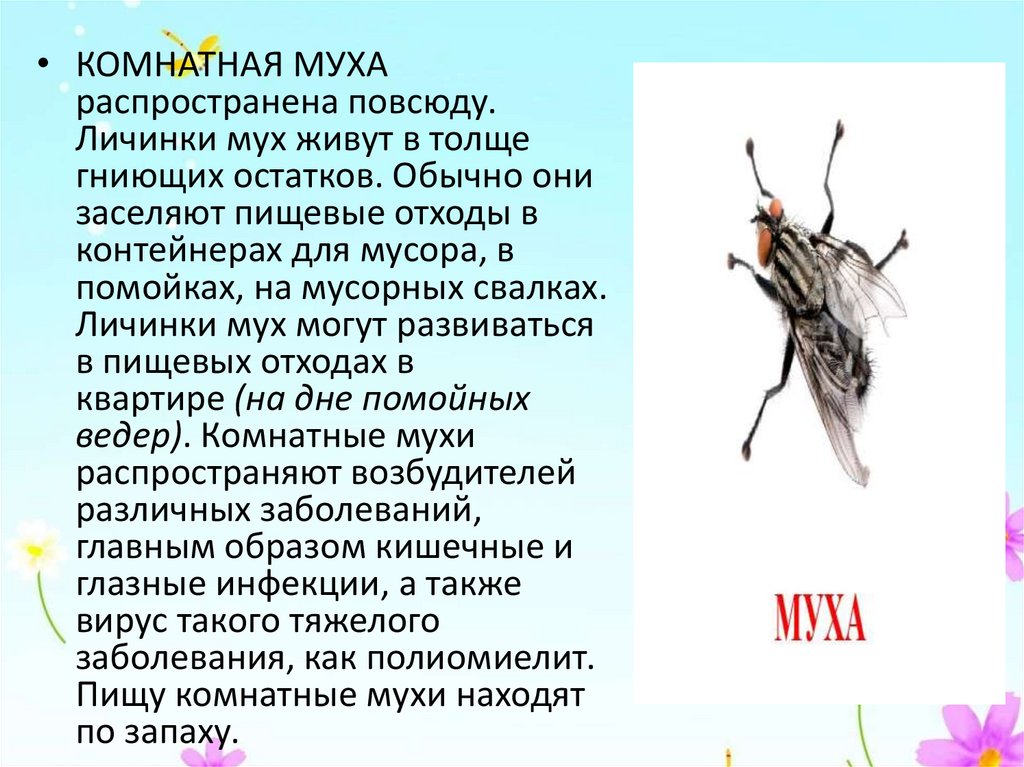 • КОМНАТНАЯ МУХА распространена повсюду. Личинки мух живут в толще гниющих остатков. Обычно они заселяют пищевые отходы в контейнерах для мусора, в помойках, на мусорных свалках. Личинки мух могут развиваться в пищевых отходах в квартире (на дне помойных ведер). Комнатные мухи распространяют возбудителей различных заболеваний, главным образом кишечные и глазные инфекции, а также вирус такого тяжелого заболевания, как полиомиелит. Пищу комнатные мухи находят по запаху.

МУХА